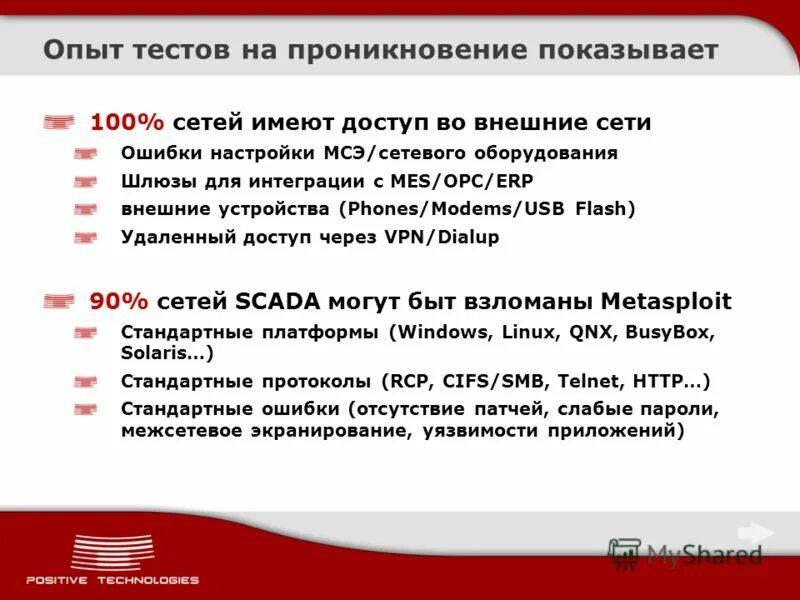 Опыт тестов на проникновение показывает

100% сетей имеют доступ во внешние сети

Ошибки настройки МСЭ/сетевого оборудования

Шлюзы для интеграции с MES/OPC/ERP

внешние устройства (Phones/Modems/USB Flash)

Удаленный доступ через VPN/Dialup

90% сетей SCADA могут быт взломаны Metasploit

Стандартные платформы (Windows, Linux, QNX, BusyBox, Solaris…)

Стандартные протоколы (RCP, CIFS/SMB, Telnet, HTTP…)

Стандартные ошибки (отсутствие патчей, слабые пароли, межсетевое экранирование, уязвимости приложений)

POSITIVE TECHNOLOGIES

MyShared